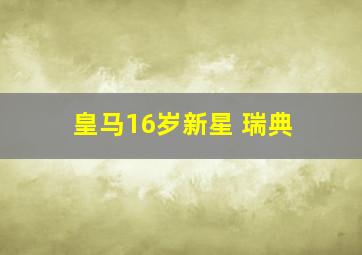 皇马16岁新星 瑞典